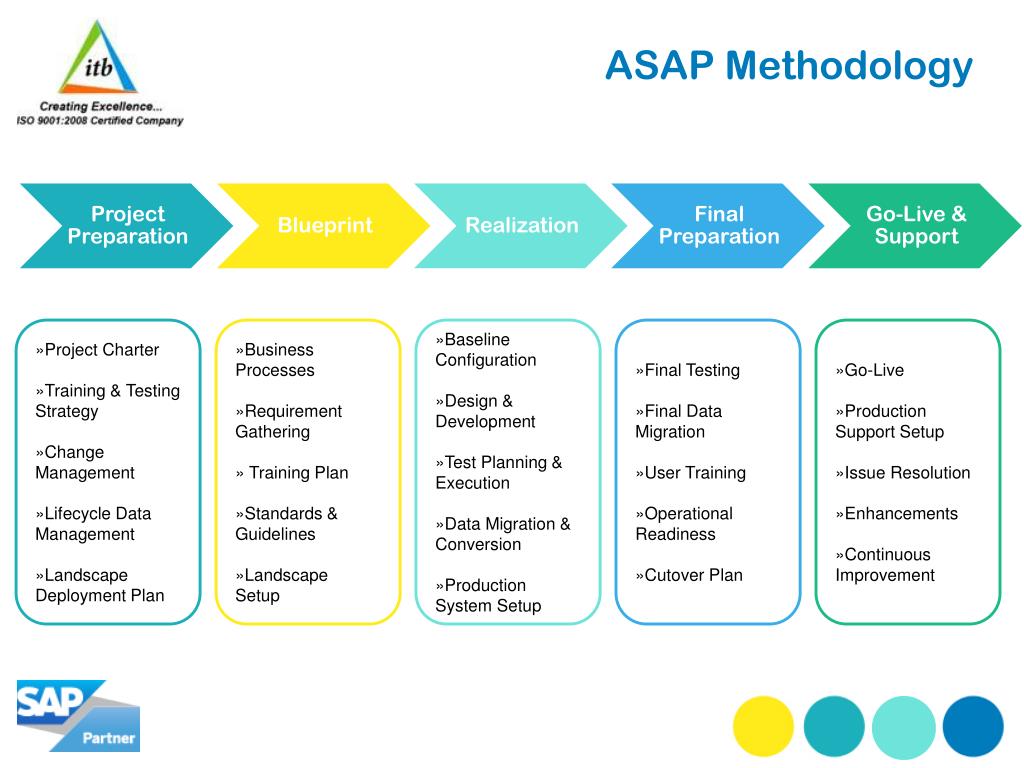 itb
Creating Excellence...
ISO 9001:2008 Certified Company

ASAP Methodology

Project Preparation

Blueprint

Realization

Final Preparation

Go-Live & Support

»Project Charter

»Training & Testing Strategy

»Change Management

»Lifecycle Data Management

»Landscape Deployment Plan

»Business Processes

»Requirement Gathering

» Training Plan

»Standards & Guidelines

»Landscape Setup

»Baseline Configuration

»Design & Development

»Test Planning & Execution

»Data Migration & Conversion

»Production System Setup

»Final Testing

»Final Data Migration

»User Training

»Operational Readiness

»Cutover Plan

»Go-Live

»Production Support Setup

»Issue Resolution

»Enhancements

»Continuous Improvement

SAP
Partner